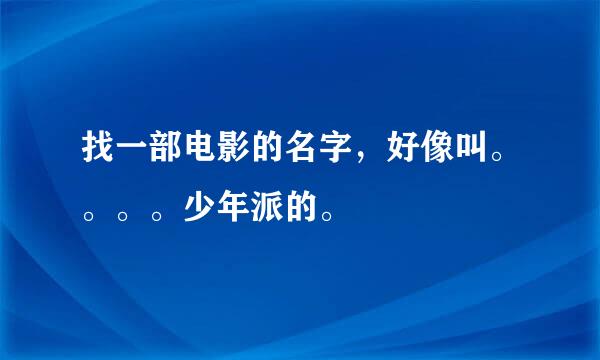 找一部电影的名字，好像叫。。。。少年派的。